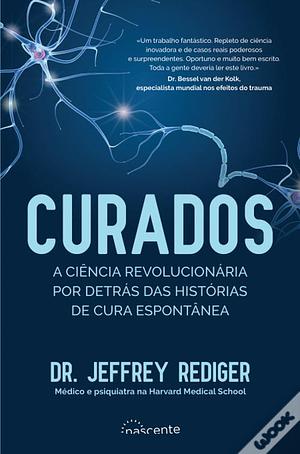 «Um trabalho fantástico. Repleto de ciência inovadora e de casos reais poderosos e surpreendentes. Oportuno e muito bem escrito. Toda a gente deveria ler este livro.»
Dr. Bessel van der Kolk,
especialista mundial nos efeitos do trauma

CURADOS

A CIÊNCIA REVOLUCIONÁRIA POR DETRÁS DAS HISTÓRIAS DE CURA ESPONTÂNEA

DR. JEFFREY REDIGER
Médico e psiquiatra na Harvard Medical School

nascente

WOOK